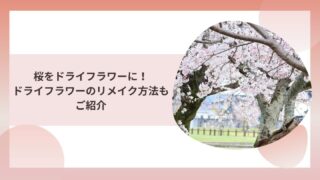 桜をドライフラワーに！
ドライフラワーのリメイク方法も
ご紹介